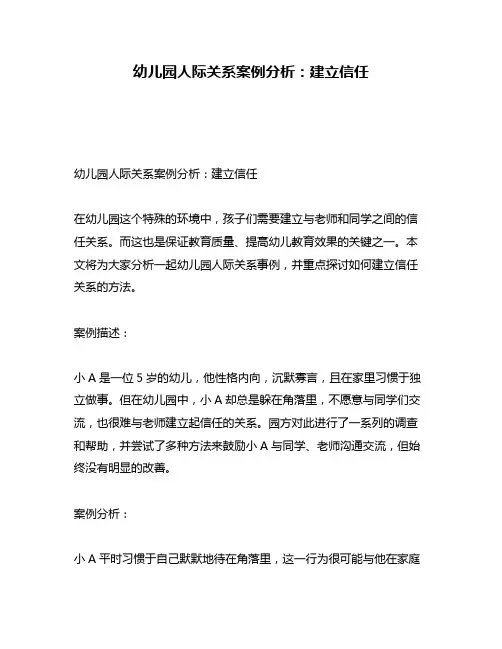 幼儿园人际关系案例分析：建立信任

幼儿园人际关系案例分析：建立信任

在幼儿园这个特殊的环境中，孩子们需要建立与老师和同学之间的信任关系。而这也是保证教育质量、提高幼儿教育效果的关键之一。本文将为大家分析一起幼儿园人际关系事例，并重点探讨如何建立信任关系的方法。

案例描述：

小 A 是一位 5 岁的幼儿，他性格内向，沉默寡言，且在家里习惯于独立做事。但在幼儿园中，小 A 却总是躲在角落里，不愿意与同学们交流，也很难与老师建立起信任的关系。园方对此进行了一系列的调查和帮助，并尝试了多种方法来鼓励小 A 与同学、老师沟通交流，但始终没有明显的改善。

案例分析：

小 A 平时习惯于自己默默地待在角落里，这一行为很可能与他在家庭